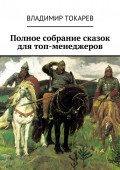 ВЛАДИМИР ТОКАРЕВ

Полное собрание сказок для топ-менеджеров